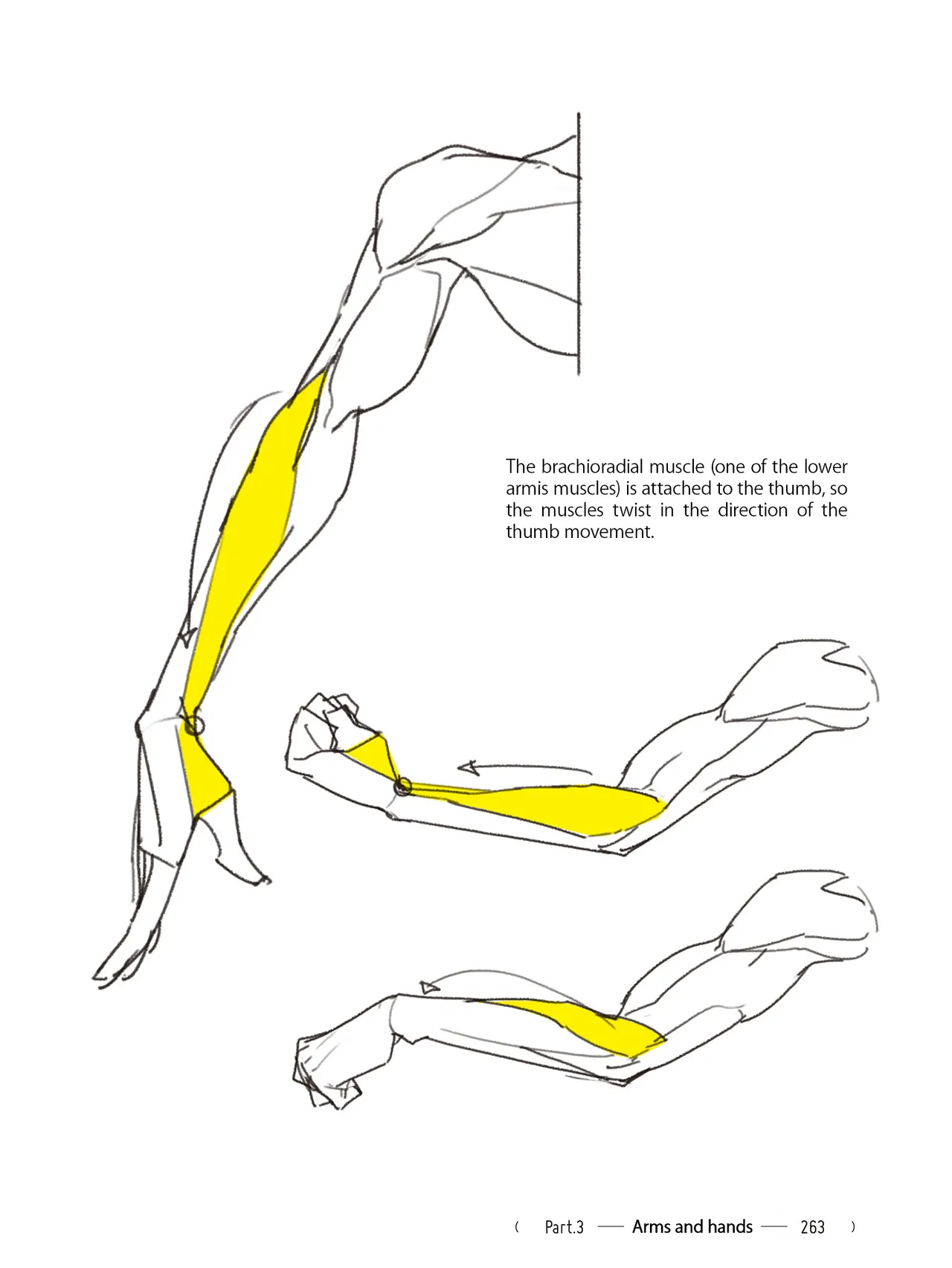 The brachioradial muscle (one of the lower armis muscles) is attached to the thumb, so the muscles twist in the direction of the thumb movement.

( Part.3 — Arms and hands — 263 )